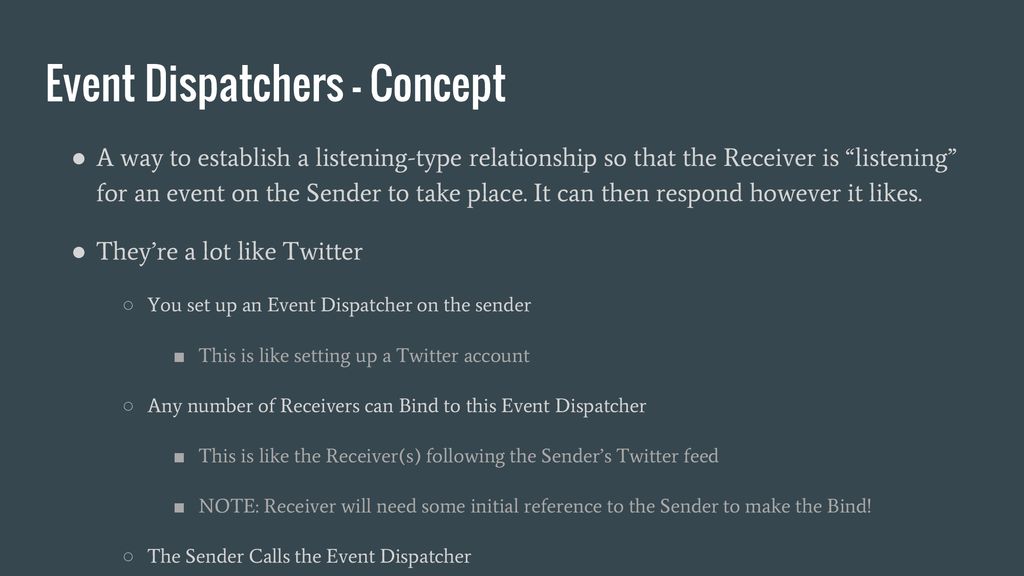 Event Dispatchers - Concept

● A way to establish a listening-type relationship so that the Receiver is “listening” for an event on the Sender to take place. It can then respond however it likes.

● They’re a lot like Twitter

○ You set up an Event Dispatcher on the sender

■ This is like setting up a Twitter account

○ Any number of Receivers can Bind to this Event Dispatcher

■ This is like the Receiver(s) following the Sender’s Twitter feed

■ NOTE: Receiver will need some initial reference to the Sender to make the Bind!

○ The Sender Calls the Event Dispatcher